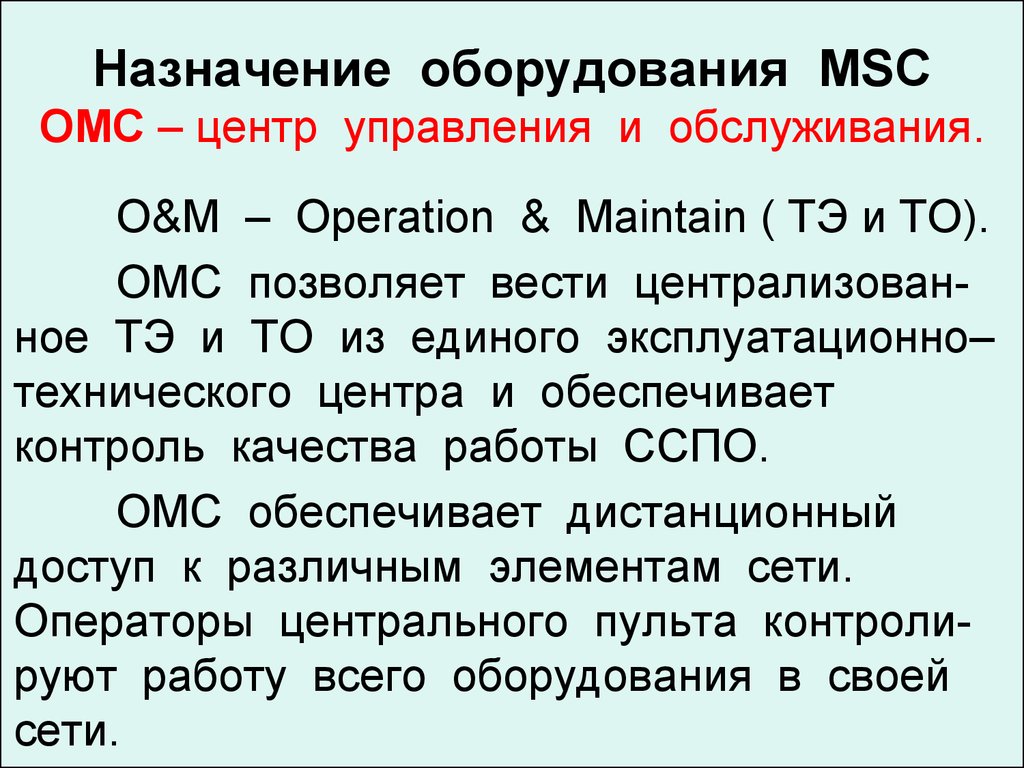 Назначение оборудования MSC
ОМС – центр управления и обслуживания.

O&M – Operation & Maintain ( ТЭ и ТО).

ОМС позволяет вести централизованное ТЭ и ТО из единого эксплуатационно–технического центра и обеспечивает контроль качества работы ССПО.

ОМС обеспечивает дистанционный доступ к различным элементам сети. Операторы центрального пульта контролируют работу всего оборудования в своей сети.